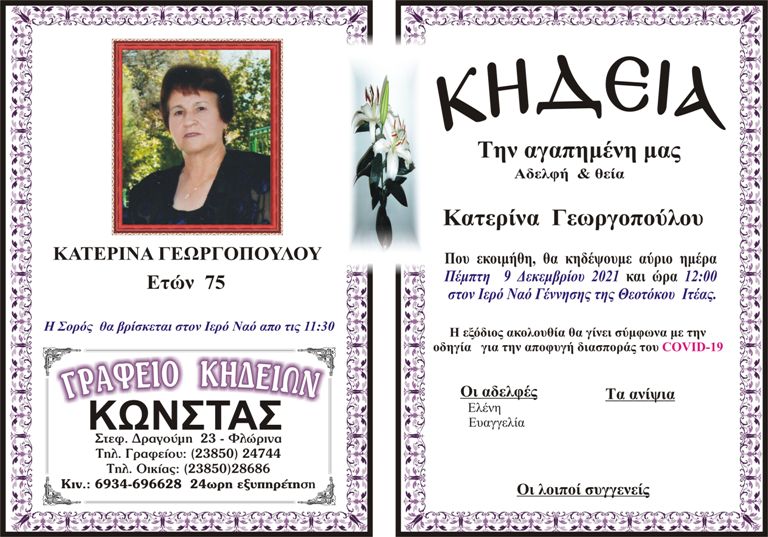 ΚΑΤΕΡΙΝΑ ΓΕΩΡΓΟΠΟΥΛΟΥ

Ετών 75

Η Σορός θα βρίσκεται στον Ιερό Ναό απο τις 11:30

ΓΡΑΦΕΙΟ ΚΗΔΕΙΩΝ

ΚΩΝΣΤΑΣ

Στεφ. Δραγούμη 23 - Φλώρινα
Τηλ. Γραφείου: (23850) 24744
Τηλ. Οικίας: (23850)28686
Κιν.: 6934-696628 24ωρη εξυπηρέτηση

ΚΗΔΕΙΑ

Την αγαπημένη μας
Αδελφή & θεία

Κατερίνα Γεωργοπούλου

Που εκοιμήθη, θα κηδέψουμε αύριο ημέρα Πέμπτη 9 Δεκεμβρίου 2021 και ώρα 12:00 στον Ιερό Ναό Γέννησης της Θεοτόκου Ιτέας.

Η εξόδιος ακολουθία θα γίνει σύμφωνα με την οδηγία για την αποφυγή διασποράς του COVID-19

Οι αδελφές
Ελένη
Ευαγγελία

Τα ανίψια

Οι λοιποί συγγενείς